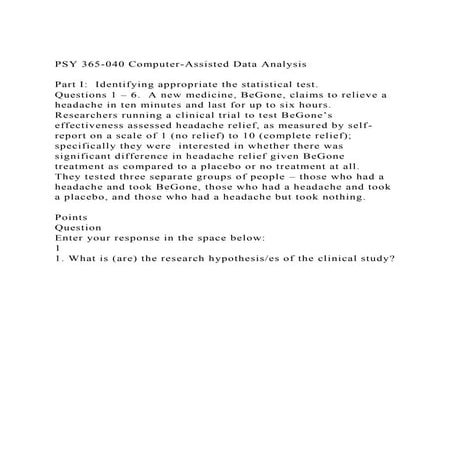 PSY 365-040 Computer-Assisted Data Analysis

Part I: Identifying appropriate the statistical test.
Questions 1 – 6. A new medicine, BeGone, claims to relieve a headache in ten minutes and last for up to six hours. Researchers running a clinical trial to test BeGone's effectiveness assessed headache relief, as measured by self-report on a scale of 1 (no relief) to 10 (complete relief); specifically they were interested in whether there was significant difference in headache relief given BeGone treatment as compared to a placebo or no treatment at all. They tested three separate groups of people – those who had a headache and took BeGone, those who had a headache and took a placebo, and those who had a headache but took nothing.

Points
Question
Enter your response in the space below:
1
1. What is (are) the research hypothesis/es of the clinical study?